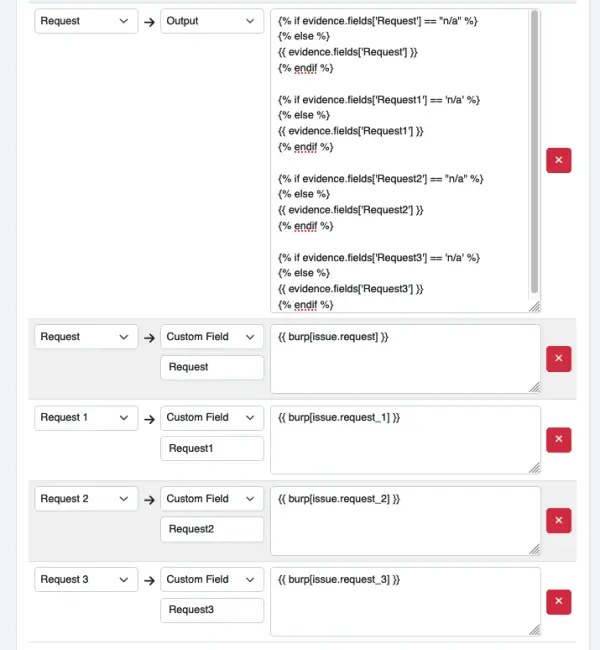 Request → Output

{% if evidence.fields['Request'] == "n/a" %}
{% else %}
{{ evidence.fields['Request'] }}
{% endif %}

{% if evidence.fields['Request1'] == 'n/a' %}
{% else %}
{{ evidence.fields['Request1'] }}
{% endif %}

{% if evidence.fields['Request2'] == "n/a" %}
{% else %}
{{ evidence.fields['Request2'] }}
{% endif %}

{% if evidence.fields['Request3'] == 'n/a' %}
{% else %}
{{ evidence.fields['Request3'] }}
{% endif %}

×

Request → Custom Field

Request

{{ burp[issue.request] }}

×

Request 1 → Custom Field

Request1

{{ burp[issue.request_1] }}

×

Request 2 → Custom Field

Request2

{{ burp[issue.request_2] }}

×

Request 3 → Custom Field

Request3

{{ burp[issue.request_3] }}

×